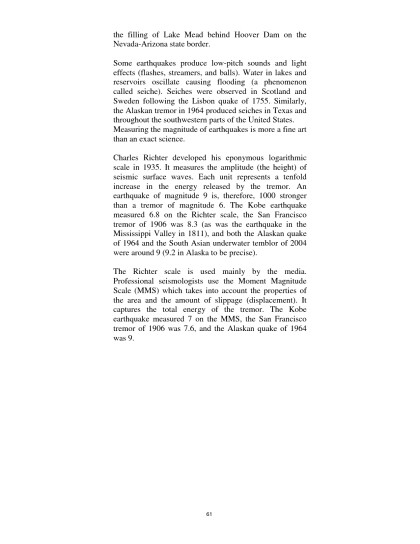 the filling of Lake Mead behind Hoover Dam on the Nevada-Arizona state border.

Some earthquakes produce low-pitch sounds and light effects (flashes, streamers, and balls). Water in lakes and reservoirs oscillate causing flooding (a phenomenon called seiche). Seiches were observed in Scotland and Sweden following the Lisbon quake of 1755. Similarly, the Alaskan tremor in 1964 produced seiches in Texas and throughout the southwestern parts of the United States.
Measuring the magnitude of earthquakes is more a fine art than an exact science.

Charles Richter developed his eponymous logarithmic scale in 1935. It measures the amplitude (the height) of seismic surface waves. Each unit represents a tenfold increase in the energy released by the tremor. An earthquake of magnitude 9 is, therefore, 1000 stronger than a tremor of magnitude 6. The Kobe earthquake measured 6.8 on the Richter scale, the San Francisco tremor of 1906 was 8.3 (as was the earthquake in the Mississippi Valley in 1811), and both the Alaskan quake of 1964 and the South Asian underwater temblor of 2004 were around 9 (9.2 in Alaska to be precise).

The Richter scale is used mainly by the media. Professional seismologists use the Moment Magnitude Scale (MMS) which takes into account the properties of the area and the amount of slippage (displacement). It captures the total energy of the tremor. The Kobe earthquake measured 7 on the MMS, the San Francisco tremor of 1906 was 7.6, and the Alaskan quake of 1964 was 9.

61